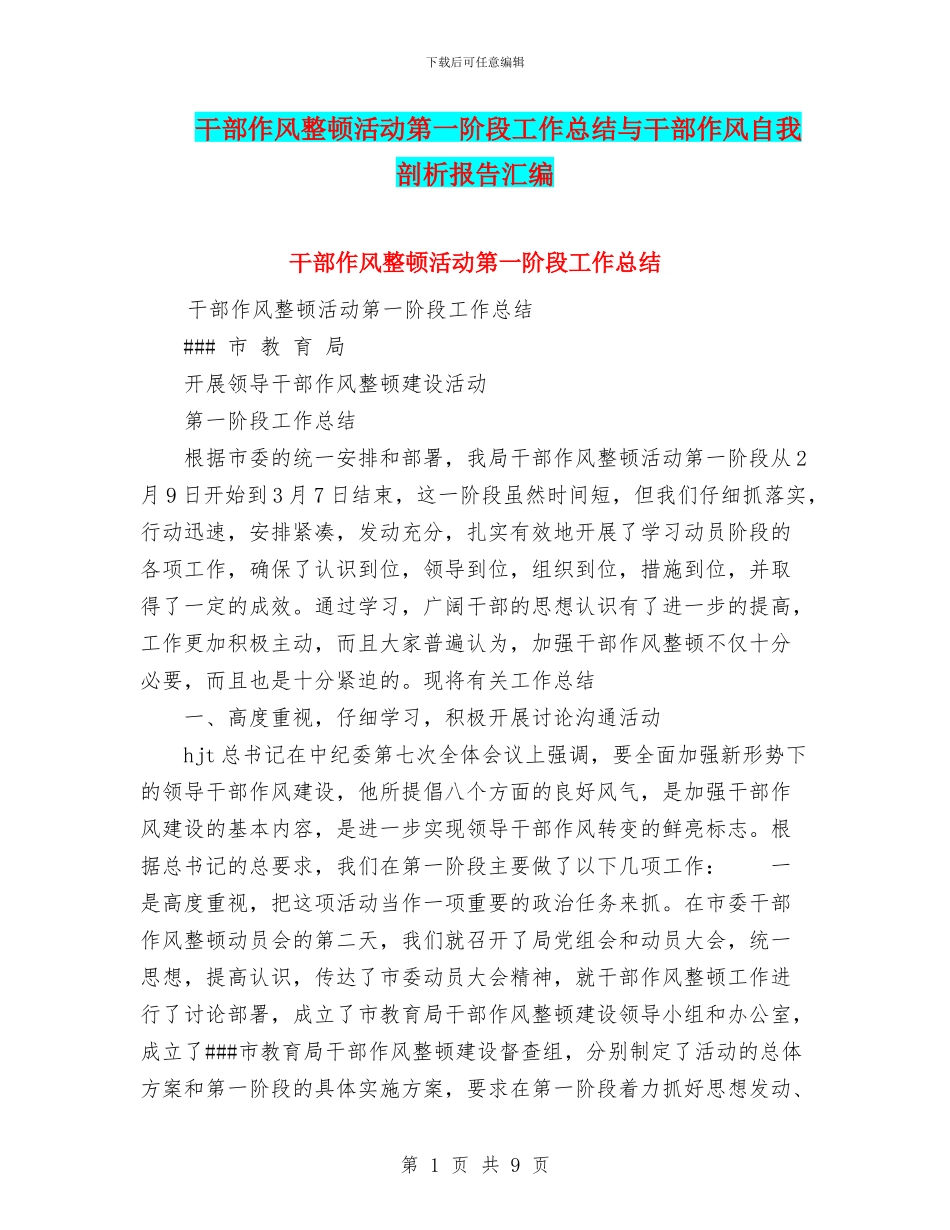 下载后可任意编辑

干部作风整顿活动第一阶段工作总结与干部作风自我剖析报告汇编

干部作风整顿活动第一阶段工作总结

干部作风整顿活动第一阶段工作总结

### 市 教 育 局

开展领导干部作风整顿建设活动

第一阶段工作总结

根据市委的统一安排和部署，我局干部作风整顿活动第一阶段从2月9日开始到3月7日结束，这一阶段虽然时间短，但我们仔细抓落实，行动迅速，安排紧凑，发动充分，扎实有效地开展了学习动员阶段的各项工作，确保了认识到位，领导到位，组织到位，措施到位，并取得了一定的成效。通过学习，广阔干部的思想认识有了进一步的提高，工作更加积极主动，而且大家普遍认为，加强干部作风整顿不仅十分必要，而且也是十分紧迫的。现将有关工作总结

一、高度重视，仔细学习，积极开展讨论沟通活动

hjt总书记在中纪委第七次全体会议上强调，要全面加强新形势下的领导干部作风建设，他所提倡八个方面的良好风气，是加强干部作风建设的基本内容，是进一步实现领导干部作风转变的鲜亮标志。根据总书记的总要求，我们在第一阶段主要做了以下几项工作：　　一是高度重视，把这项活动当作一项重要的政治任务来抓。在市委干部作风整顿动员会的第二天，我们就召开了局党组会和动员大会，统一思想，提高认识，传达了市委动员大会精神，就干部作风整顿工作进行了讨论部署，成立了市教育局干部作风整顿建设领导小组和办公室，成立了###市教育局干部作风整顿建设督查组，分别制定了活动的总体方案和第一阶段的具体实施方案，要求在第一阶段着力抓好思想发动、

第 1 页 共 9 页